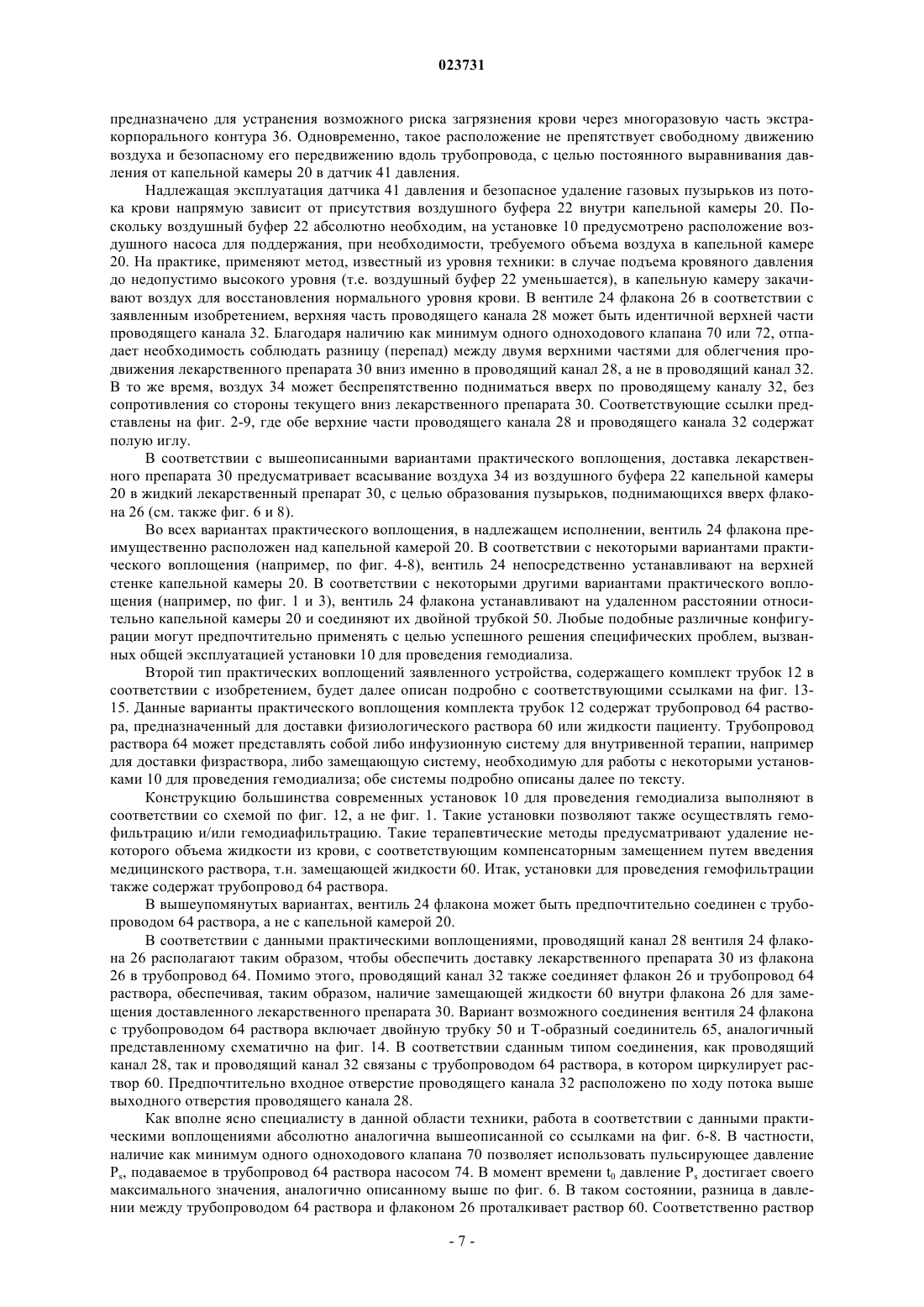 023731

предназначено для устранения возможного риска загрязнения крови через многоразовую часть экстракорпорального контура 36. Одновременно, такое расположение не препятствует свободному движению воздуха и безопасному его передвижению вдоль трубопровода, с целью постоянного выравнивания давления от капельной камеры 20 в датчик 41 давления.

Надлежащая эксплуатация датчика 41 давления и безопасное удаление газовых пузырьков из потока крови напрямую зависит от присутствия воздушного буфера 22 внутри капельной камеры 20. Поскольку воздушный буфер 22 абсолютно необходим, на установке 10 предусмотрено расположение воздушного насоса для поддержания, при необходимости, требуемого объема воздуха в капельной камере 20. На практике, применяют метод, известный из уровня техники: в случае подъема кровяного давления до недопустимо высокого уровня (т.е. воздушный буфер 22 уменьшается), в капельную камеру закачивают воздух для восстановления нормального уровня крови. В вентиле 24 флакона 26 в соответствии с заявленным изобретением, верхняя часть проводящего канала 28 может быть идентичной верхней части проводящего канала 32. Благодаря наличию как минимум одного одноходового клапана 70 или 72, отпадает необходимость соблюдать разницу (перепад) между двумя верхними частями для облегчения продвижения лекарственного препарата 30 вниз именно в проводящий канал 28, а не в проводящий канал 32. В то же время, воздух 34 может беспрепятственно подниматься вверх по проводящему каналу 32, без сопротивления со стороны текущего вниз лекарственного препарата 30. Соответствующие ссылки представлены на фиг. 2-9, где обе верхние части проводящего канала 28 и проводящего канала 32 содержат полую иглу.

В соответствии с вышеописанными вариантами практического воплощения, доставка лекарственного препарата 30 предусматривает всасывание воздуха 34 из воздушного буфера 22 капельной камеры 20 в жидкий лекарственный препарат 30, с целью образования пузырьков, поднимающихся вверх флакона 26 (см. также фиг. 6 и 8).

Во всех вариантах практического воплощения, в надлежащем исполнении, вентиль 24 флакона преимущественно расположен над капельной камерой 20. В соответствии с некоторыми вариантами практического воплощения (например, по фиг. 4-8), вентиль 24 непосредственно устанавливают на верхней стенке капельной камеры 20. В соответствии с некоторыми другими вариантами практического воплощения (например, по фиг. 1 и 3), вентиль 24 флакона устанавливают на удаленном расстоянии относительно капельной камеры 20 и соединяют их двойной трубкой 50. Любые подобные различные конфигурации могут предпочтительно применять с целью успешного решения специфических проблем, вызванных общей эксплуатацией установки 10 для проведения гемодиализа.

Второй тип практических воплощений заявленного устройства, содержащего комплект трубок 12 в соответствии с изобретением, будет далее описан подробно с соответствующими ссылками на фиг. 13-15. Данные варианты практического воплощения комплекта трубок 12 содержат трубопровод 64 раствора, предназначенный для доставки физиологического раствора 60 или жидкости пациенту. Трубопровод раствора 64 может представлять собой либо инфузионную систему для внутривенной терапии, например для доставки физраствора, либо замещающую систему, необходимую для работы с некоторыми установками 10 для проведения гемодиализа; обе системы подробно описаны далее по тексту.

Конструкцию большинства современных установок 10 для проведения гемодиализа выполняют в соответствии со схемой по фиг. 12, а не фиг. 1. Такие установки позволяют также осуществлять гемофильтрацию и/или гемодиафильтрацию. Такие терапевтические методы предусматривают удаление некоторого объема жидкости из крови, с соответствующим компенсаторным замещением путем введения медицинского раствора, т.н. замещающей жидкости 60. Итак, установки для проведения гемофильтрации также содержат трубопровод 64 раствора.

В вышеупомянутых вариантах, вентиль 24 флакона может быть предпочтительно соединен с трубопроводом 64 раствора, а не с капельной камерой 20.

В соответствии с данными практическими воплощениями, проводящий канал 28 вентиля 24 флакона 26 располагают таким образом, чтобы обеспечить доставку лекарственного препарата 30 из флакона 26 в трубопровод 64. Помимо этого, проводящий канал 32 также соединяет флакон 26 и трубопровод 64 раствора, обеспечивая, таким образом, наличие замещающей жидкости 60 внутри флакона 26 для замещения доставленного лекарственного препарата 30. Вариант возможного соединения вентиля 24 флакона с трубопроводом 64 раствора включает двойную трубку 50 и Т-образный соединитель 65, аналогичный представленному схематично на фиг. 14. В соответствии сданным типом соединения, как проводящий канал 28, так и проводящий канал 32 связаны с трубопроводом 64 раствора, в котором циркулирует раствор 60. Предпочтительно входное отверстие проводящего канала 32 расположено по ходу потока выше выходного отверстия проводящего канала 28.

Как вполне ясно специалисту в данной области техники, работа в соответствии с данными практическими воплощениями абсолютно аналогична вышеописанной со ссылками на фиг. 6-8. В частности, наличие как минимум одного одноходового клапана 70 позволяет использовать пульсирующее давление $P_s$, подаваемое в трубопровод 64 раствора насосом 74. В момент времени $t_0$ давление $P_s$ достигает своего максимального значения, аналогично описанному выше по фиг. 6. В таком состоянии, разница в давлении между трубопроводом 64 раствора и флаконом 26 проталкивает раствор 60. Соответственно раствор

- 7 -